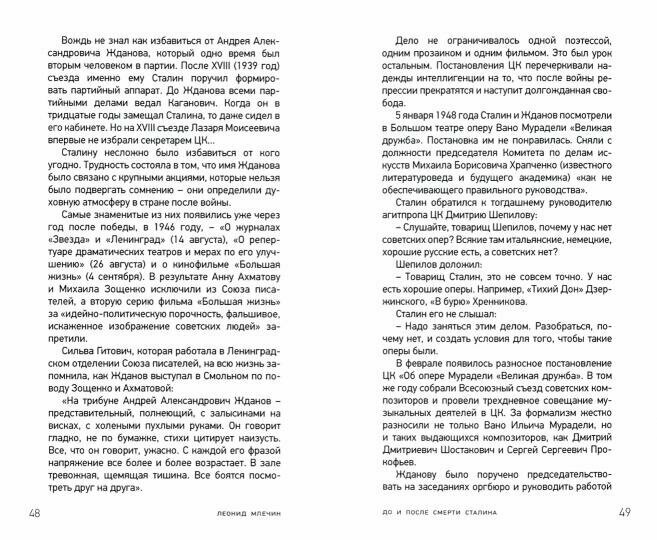 Вождь не знал как избавиться от Андрея Александровича Жданова, который одно время был вторым человеком в партии. После XVIII (1939 год) съезда именно ему Сталин поручил формировать партийный аппарат. До Жданова всеми партийными делами ведал Каганович. Когда он в тридцатые годы замещал Сталина, то даже сидел в его кабинете. Но на XVIII съезде Лазаря Моисеевича впервые не избрали секретарем ЦК...

Сталину несложно было избавиться от кого угодно. Трудность состояла в том, что имя Жданова было связано с крупными акциями, которые нельзя было подвергать сомнению – они определили духовную атмосферу в стране после войны.

Самые знаменитые из них появились уже через год после победы, в 1946 году, – «О журналах «Звезда» и «Ленинград» (14 августа), «О репертуаре драматических театров и мерах по его улучшению» (26 августа) и о кинофильме «Большая жизнь» (4 сентября). В результате Анну Ахматову и Михаила Зощенко исключили из Союза писателей, а вторую серию фильма «Большая жизнь» за «идейно-политическую порочность, фальшивое, искаженное изображение советских людей» запретили.

Сильва Гитович, которая работала в Ленинградском отделении Союза писателей, на всю жизнь запомнила, как Жданов выступал в Смольном по поводу Зощенко и Ахматовой:

«На трибуне Андрей Александрович Жданов – представительный, полнеющий, с залысинами на висках, с холеными пухлыми руками. Он говорит гладко, не по бумажке, стихи цитирует наизусть. Все, что он говорит, ужасно. С каждой его фразой напряжение все более и более возрастает. В зале тревожная, щемящая тишина. Все боятся посмотреть друг на друга».

48 ЛЕОНИД МЛЕЧИН

Дело не ограничивалось одной поэтессой, одним прозаиком и одним фильмом. Это был урок остальным. Постановления ЦК перечеркивали надежды интеллигенции на то, что после войны репрессии прекратятся и наступит долгожданная свобода.

5 января 1948 года Сталин и Жданов посмотрели в Большом театре оперу Вано Мурадели «Великая дружба». Постановка им не понравилась. Сняли с должности председателя Комитета по делам искусств Михаила Борисовича Храпченко (известного литературоведа и будущего академика) «как не обеспечивающего правильного руководства».

Сталин обратился к тогдашнему руководителю агитпропа ЦК Дмитрию Шепилову:

– Слушайте, товарищ Шепилов, почему у нас нет советских опер? Всякие там итальянские, немецкие, хорошие русские есть, а советских нет?

Шепилов доложил:

– Товарищ Сталин, это не совсем точно. У нас есть хорошие оперы. Например, «Тихий Дон» Дзержинского, «В бурю» Хренникова.

Сталин его не слышал:

– Надо заняться этим делом. Разобраться, почему нет, и создать условия для того, чтобы такие оперы были.

В феврале появилось разносное постановление ЦК «Об опере Мурадели «Великая дружба». В том же году собрали Всесоюзный съезд советских композиторов и провели трехдневное совещание музыкальных деятелей в ЦК. За формализм жестко разносили не только Вано Ильича Мурадели, но и таких выдающихся композиторов, как Дмитрий Дмитриевич Шостакович и Сергей Сергеевич Прокофьев.

Жданову было поручено председательствовать на заседаниях оргбюро и руководить работой

ДО И ПОСЛЕ СМЕРТИ СТАЛИНА 49